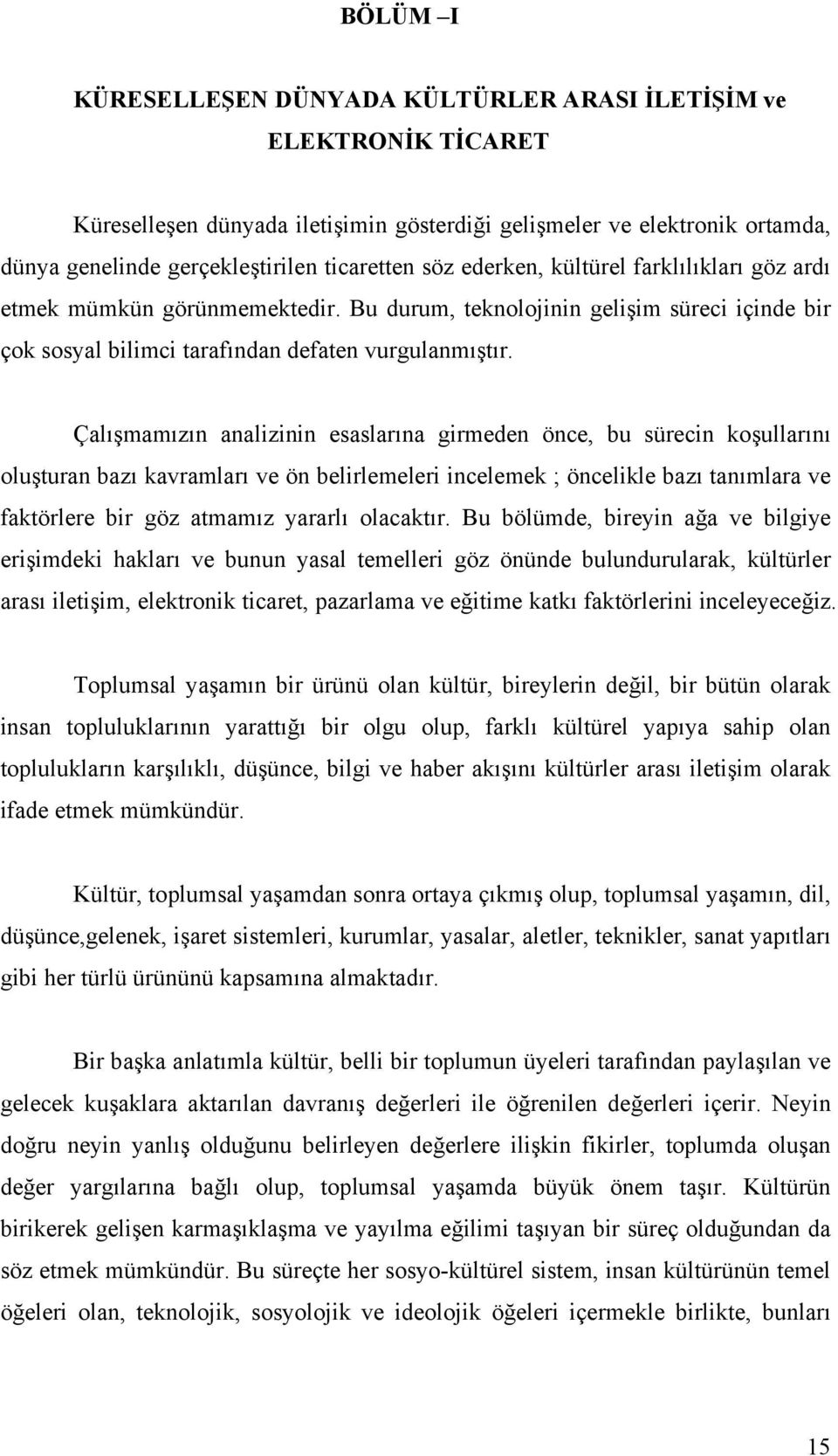 BÖLÜM –I

KÜRESELLEŞEN DÜNYADA KÜLTÜRLER ARASI İLETİŞİM ve ELEKTRONİK TİCARET

Küreselleşen dünyada iletişimin gösterdiği gelişmeler ve elektronik ortamda, dünya genelinde gerçekleştirilen ticaretten söz ederken, kültürel farklılıkları göz ardı etmek mümkün görünmemektedir. Bu durum, teknolojinin gelişim süreci içinde bir çok sosyal bilimci tarafından defaten vurgulanmıştır.

Çalışmamızın analizinin esaslarına girmeden önce, bu sürecin koşullarını oluşturan bazı kavramları ve ön belirlemeleri incelemek ; öncelikle bazı tanımlara ve faktörlere bir göz atmamız yararlı olacaktır. Bu bölümde, bireyin ağa ve bilgiye erişimdeki hakları ve bunun yasal temelleri göz önünde bulundurularak, kültürler arası iletişim, elektronik ticaret, pazarlama ve eğitime katkı faktörlerini inceleyeceğiz.

Toplumsal yaşamın bir ürünü olan kültür, bireylerin değil, bir bütün olarak insan topluluklarının yarattığı bir olgu olup, farklı kültürel yapıya sahip olan toplulukların karşılıklı, düşünce, bilgi ve haber akışını kültürler arası iletişim olarak ifade etmek mümkündür.

Kültür, toplumsal yaşamdan sonra ortaya çıkmış olup, toplumsal yaşamın, dil, düşünce,gelenek, işaret sistemleri, kurumlar, yasalar, aletler, teknikler, sanat yapıtları gibi her türlü ürününü kapsamına almaktadır.

Bir başka anlatımla kültür, belli bir toplumun üyeleri tarafından paylaşılan ve gelecek kuşaklara aktarılan davranış değerleri ile öğrenilen değerleri içerir. Neyin doğru neyin yanlış olduğunu belirleyen değerlere ilişkin fikirler, toplumda oluşan değer yargılarına bağlı olup, toplumsal yaşamda büyük önem taşır. Kültürün birikerek gelişen karmaşıklaşma ve yayılma eğilimi taşıyan bir süreç olduğundan da söz etmek mümkündür. Bu süreçte her sosyo-kültürel sistem, insan kültürünün temel öğeleri olan, teknolojik, sosyolojik ve ideolojik öğeleri içermekle birlikte, bunları

15